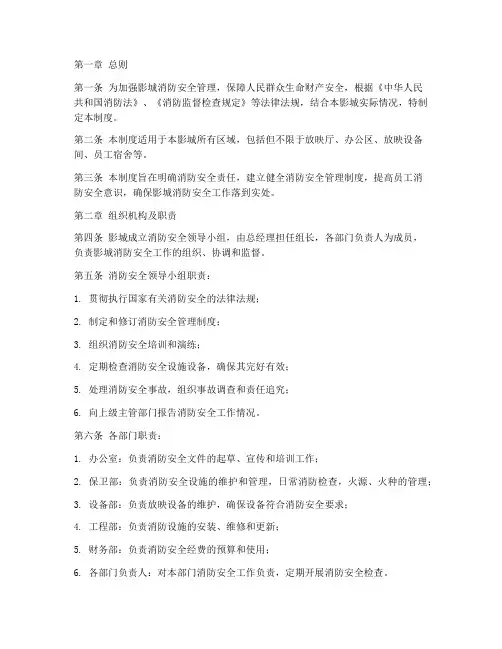 第一章 总则

第一条 为加强影城消防安全管理，保障人民群众生命财产安全，根据《中华人民共和国消防法》、《消防监督检查规定》等法律法规，结合本影城实际情况，特制定本制度。

第二条 本制度适用于本影城所有区域，包括但不限于放映厅、办公区、放映设备间、员工宿舍等。

第三条 本制度旨在明确消防安全责任，建立健全消防安全管理制度，提高员工消防安全意识，确保影城消防安全工作落到实处。

第二章 组织机构及职责

第四条 影城成立消防安全领导小组，由总经理担任组长，各部门负责人为成员，负责影城消防安全工作的组织、协调和监督。

第五条 消防安全领导小组职责：

1. 贯彻执行国家有关消防安全的法律法规；

2. 制定和修订消防安全管理制度；

3. 组织消防安全培训和演练；

4. 定期检查消防安全设施设备，确保其完好有效；

5. 处理消防安全事故，组织事故调查和责任追究；

6. 向上级主管部门报告消防安全工作情况。

第六条 各部门职责：

1. 办公室：负责消防安全文件的起草、宣传和培训工作；

2. 保卫部：负责消防安全设施的维护和管理，日常消防检查，火源、火种的管理；

3. 设备部：负责放映设备的维护，确保设备符合消防安全要求；

4. 工程部：负责消防设施的安装、维修和更新；

5. 财务部：负责消防安全经费的预算和使用；

6. 各部门负责人：对本部门消防安全工作负责，定期开展消防安全检查。